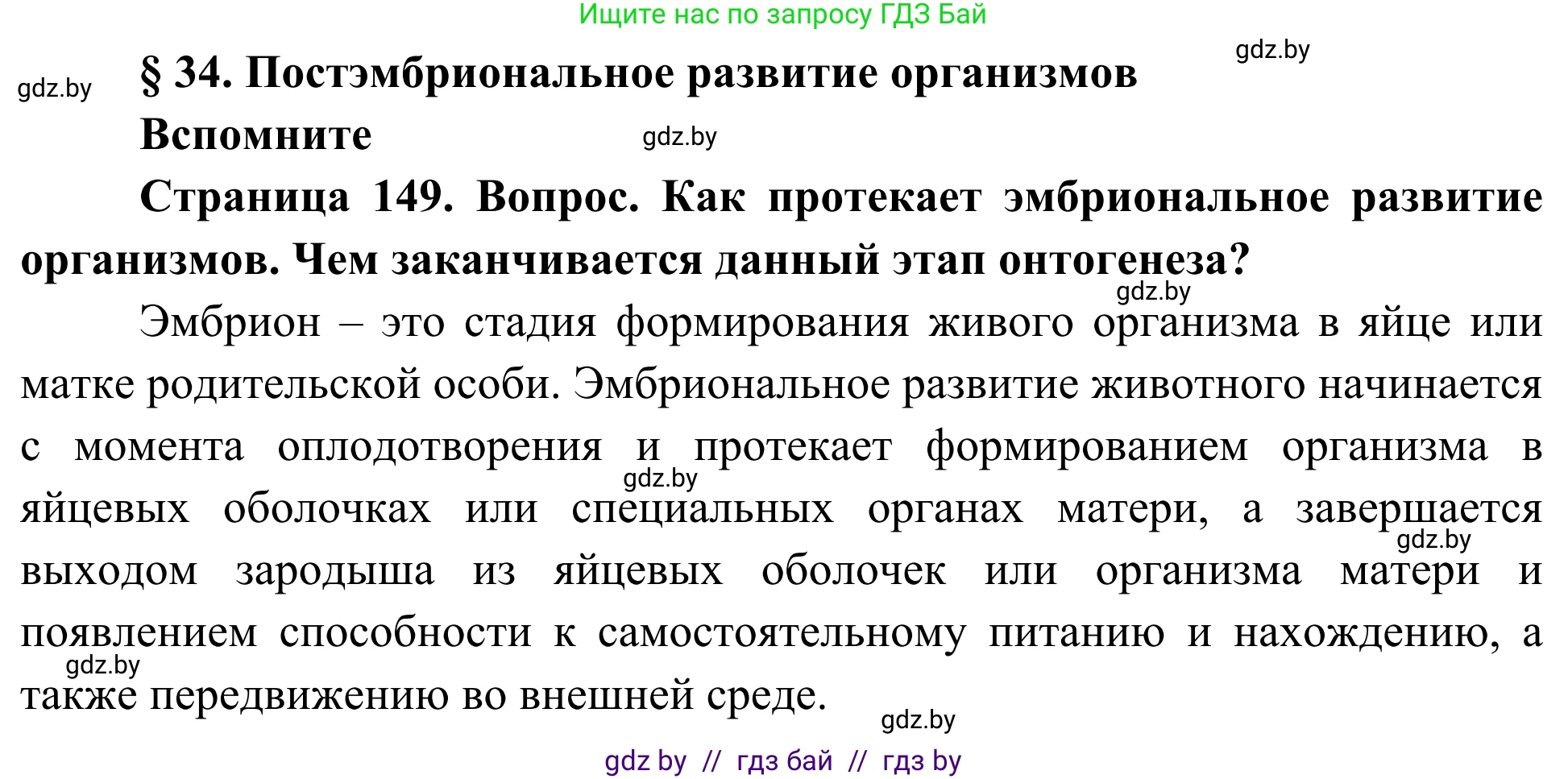 Ищите нас по запросу ГДЗ Бай

gdz.by

gdz.by

§ 34. Постэмбриональное развитие организмов

Вспомните

gdz.by

Страница 149. Вопрос. Как протекает эмбриональное развитие организмов. Чем заканчивается данный этап онтогенеза?

gdz.by

Эмбрион – это стадия формирования живого организма в яйце или матке родительской особи. Эмбриональное развитие животного начинается с момента оплодотворения и протекает формированием организма в яйцевых оболочках или специальных органах матери, а завершается выходом зародыша из яйцевых оболочек или организма матери и появлением способности к самостоятельному питанию и нахождению, а также передвижению во внешней среде.

gdz.by

gdz.by

gdz.by

gdz.by

gdz by // гдз бай // гдз by